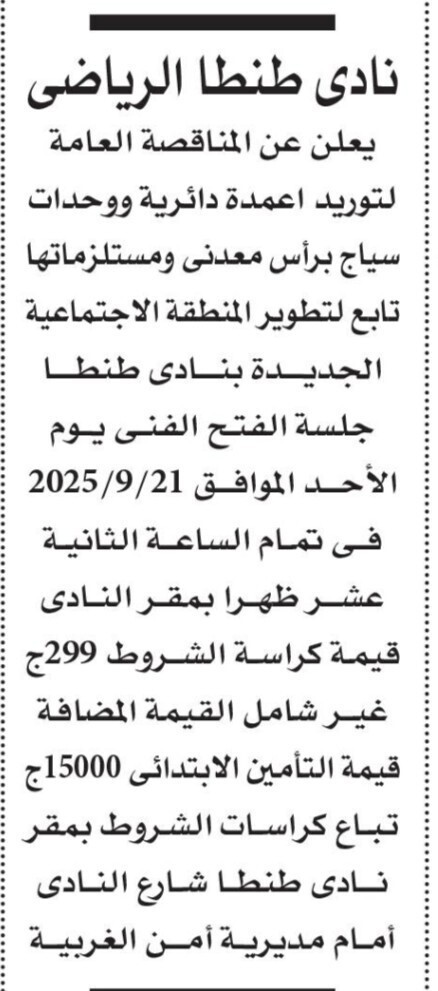 نادى طنطا الرياضى

يعلن عن المناقصة العامة لتوريد اعمدة دائرية ووحدات سياج برأس معدنى ومستلزماتها تابع لتطوير المنطقة الاجتماعية الجديدة بنادى طنطا جلسة الفتح الفنى يوم الأحد الموافق 2025/9/21 فى تمام الساعة الثانية عشر ظهرا بمقر النادى قيمة كراسة الشروط 299ج غير شامل القيمة المضافة قيمة التأمين الابتدائى 15000ج تباع كراسات الشروط بمقر نادى طنطا شارع النادى أمام مديرية أمن الغربية